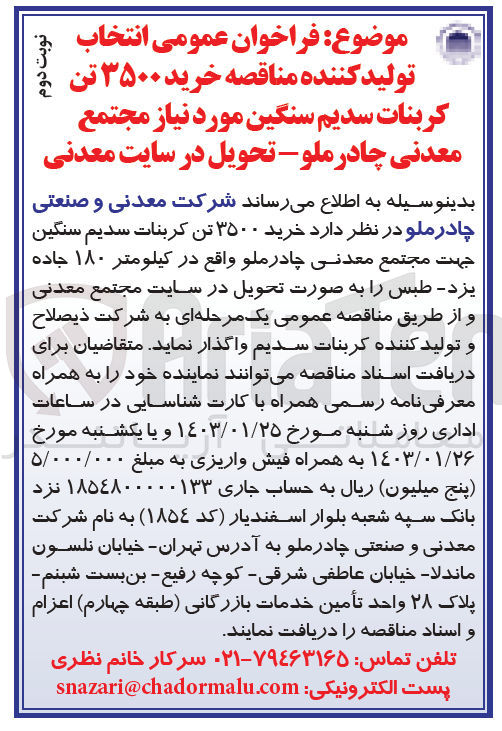 نوبت دوم

موضوع: فراخوان عمومی انتخاب تولیدکننده مناقصه خرید ۳۵۰۰ تن کربنات سدیم سنگین مورد نیاز مجتمع معدنی چادرملو- تحویل در سایت معدنی

بدینوسیله به اطلاع می‌رساند شرکت معدنی و صنعتی چادرملو در نظر دارد خرید ۳۵۰۰ تن کربنات سدیم سنگین جهت مجتمع معدنی چادرملو واقع در کیلومتر ۱۸۰ جاده یزد- طبس را به صورت تحویل در سایت مجتمع معدنی و از طریق مناقصه عمومی یک‌مرحله‌ای به شرکت ذیصلاح و تولیدکننده کربنات سدیم واگذار نماید. متقاضیان برای دریافت اسناد مناقصه می‌توانند نماینده خود را به همراه معرفی‌نامه رسمی همراه با کارت شناسایی در ساعات اداری روز شنبه مورخ ۱۴۰۳/۰۱/۲۵ و یا یکشنبه مورخ ۱۴۰۳/۰۱/۲۶ به همراه فیش واریزی به مبلغ ۵/۰۰۰/۰۰۰ (پنج میلیون) ریال به حساب جاری ۱۸۵۴۸۰۰۰۰۰۱۳۳ نزد بانک سپه شعبه بلوار اسفندیار (کد ۱۸۵۴) به نام شرکت معدنی و صنعتی چادرملو به آدرس تهران- خیابان نلسون ماندلا- خیابان عاطفی شرقی- کوچه رفیع- بن‌بست شبنم- پلاک ۲۸ واحد تأمین خدمات بازرگانی (طبقه چهارم) اعزام و اسناد مناقصه را دریافت نمایند.

تلفن تماس: ۷۹۴۶۳۱۶۵-۰۲۱ سرکار خانم نظری
پست الکترونیکی: snazari@chadormalu.com